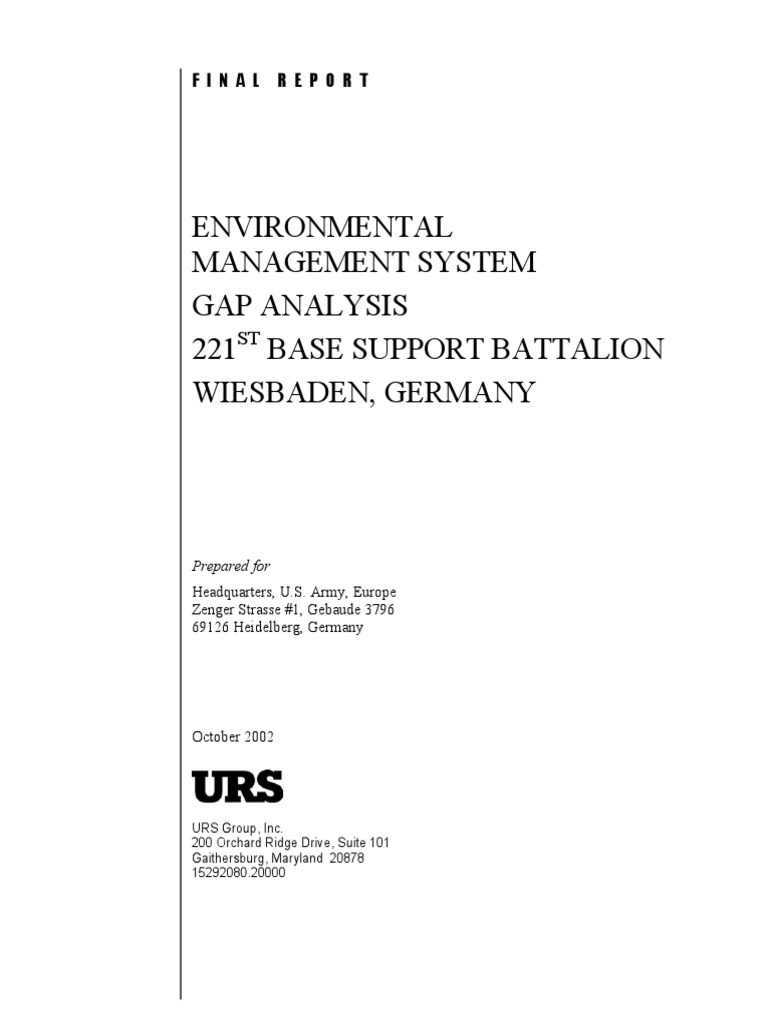 FINAL REPORT

ENVIRONMENTAL MANAGEMENT SYSTEM
GAP ANALYSIS
221$^{ST}$ BASE SUPPORT BATTALION
WIESBADEN, GERMANY

Prepared for

Headquarters, U.S. Army, Europe
Zenger Strasse #1, Gebaude 3796
69126 Heidelberg, Germany

October 2002

URS

URS Group, Inc.
200 Orchard Ridge Drive, Suite 101
Gaithersburg, Maryland 20878
15292080.20000